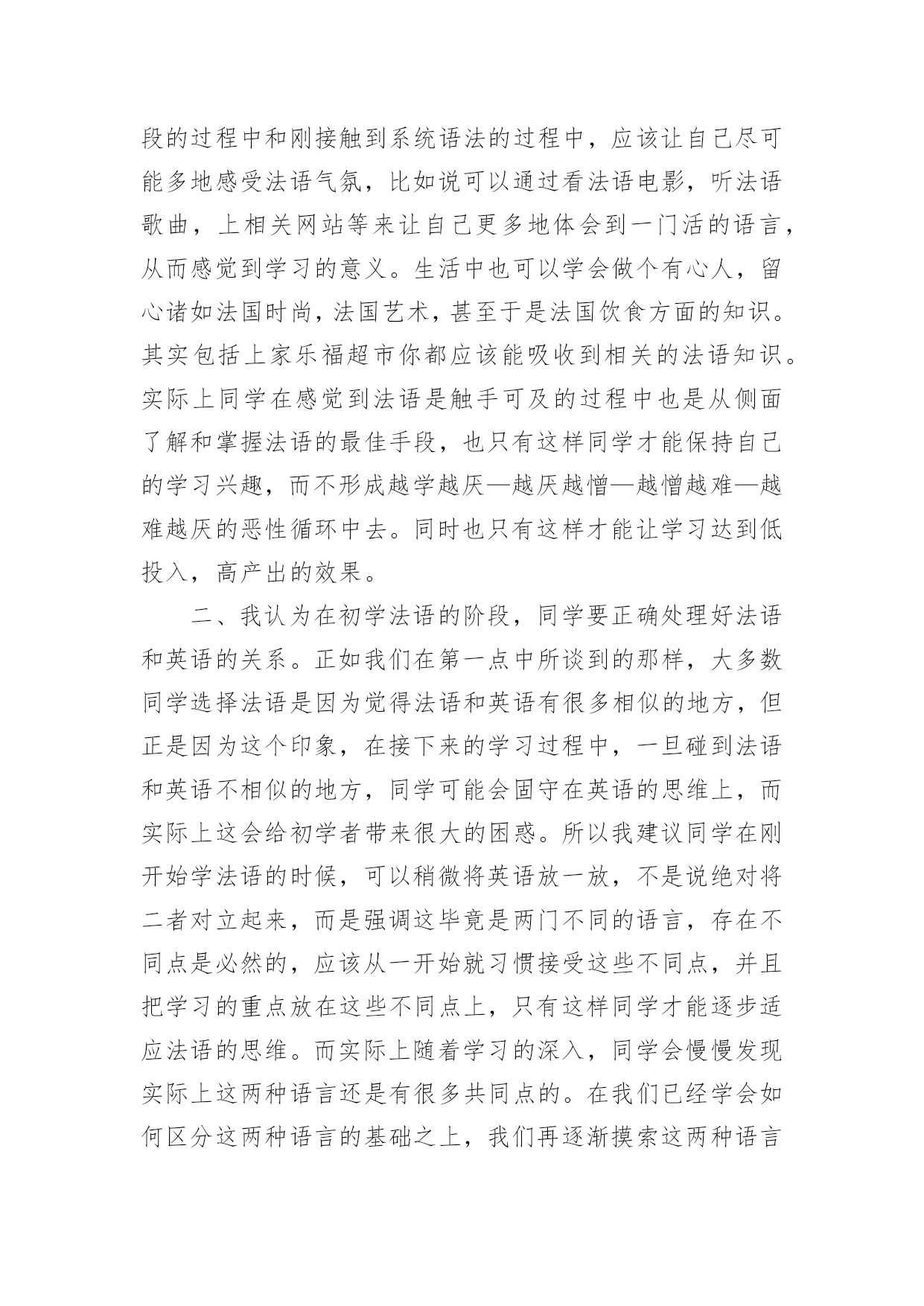 段的过程中和刚接触到系统语法的过程中，应该让自己尽可能多地感受法语气氛，比如说可以通过看法语电影，听法语歌曲，上相关网站等来让自己更多地体会到一门活的语言，从而感觉到学习的意义。生活中也可以学会做个有心人，留心诸如法国时尚，法国艺术，甚至于是法国饮食方面的知识。其实包括上家乐福超市你都应该能吸收到相关的法语知识。实际上同学在感觉到法语是触手可及的过程中也是从侧面了解和掌握法语的最佳手段，也只有这样同学才能保持自己的学习兴趣，而不形成越学越厌—越厌越憎—越憎越难—越难越厌的恶性循环中去。同时也只有这样才能让学习达到低投入，高产出的效果。

二、我认为在初学法语的阶段，同学要正确处理好法语和英语的关系。正如我们在第一点中所谈到的那样，大多数同学选择法语是因为觉得法语和英语有很多相似的地方，但正是因为这个印象，在接下来的学习过程中，一旦碰到法语和英语不相似的地方，同学可能会固守在英语的思维上，而实际上这会给初学者带来很大的困惑。所以我建议同学在刚开始学法语的时候，可以稍微将英语放一放，不是说绝对将二者对立起来，而是强调这毕竟是两门不同的语言，存在不同点是必然的，应该从一开始就习惯接受这些不同点，并且把学习的重点放在这些不同点上，只有这样同学才能逐步适应法语的思维。而实际上随着学习的深入，同学会慢慢发现实际上这两种语言还是有很多共同点的。在我们已经学会如何区分这两种语言的基础之上，我们再逐渐摸索这两种语言